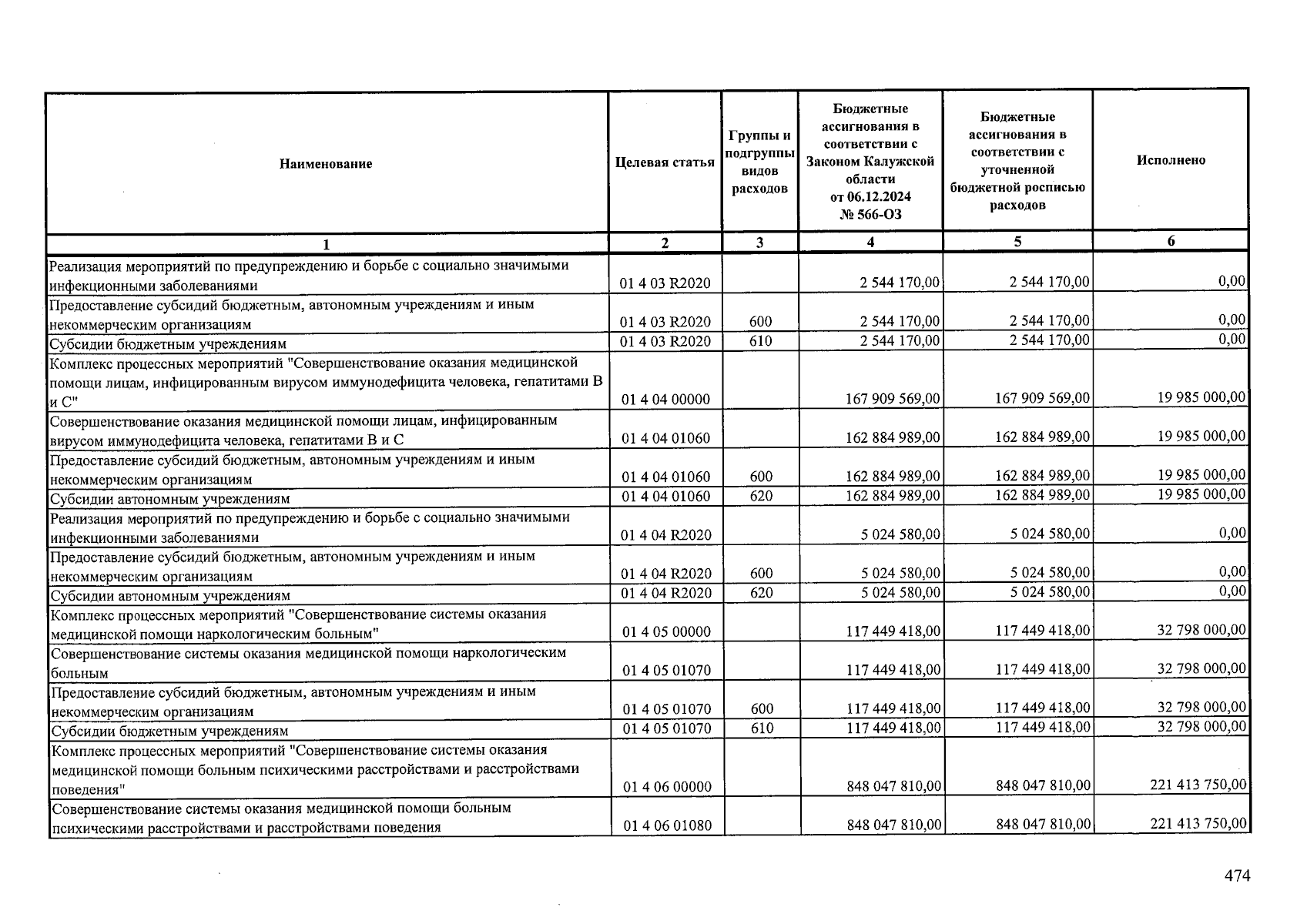 | Наименование | Целевая статья | Группы и подгруппы видов расходов | Бюджетные ассигнования в соответствии с Законом Калужской области от 06.12.2024 № 566-ОЗ | Бюджетные ассигнования в соответствии с уточненной бюджетной росписью расходов | Исполнено |
|---|---|---|---|---|---|
| 1 | 2 | 3 | 4 | 5 | 6 |
| Реализация мероприятий по предупреждению и борьбе с социально значимыми инфекционными заболеваниями | 01 4 03 R2020 | | 2 544 170,00 | 2 544 170,00 | 0,00 |
| Предоставление субсидий бюджетным, автономным учреждениям и иным некоммерческим организациям | 01 4 03 R2020 | 600 | 2 544 170,00 | 2 544 170,00 | 0,00 |
| Субсидии бюджетным учреждениям | 01 4 03 R2020 | 610 | 2 544 170,00 | 2 544 170,00 | 0,00 |
| Комплекс процессных мероприятий "Совершенствование оказания медицинской помощи лицам, инфицированным вирусом иммунодефицита человека, гепатитами В и С" | 01 4 04 00000 | | 167 909 569,00 | 167 909 569,00 | 19 985 000,00 |
| Совершенствование оказания медицинской помощи лицам, инфицированным вирусом иммунодефицита человека, гепатитами В и С | 01 4 04 01060 | | 162 884 989,00 | 162 884 989,00 | 19 985 000,00 |
| Предоставление субсидий бюджетным, автономным учреждениям и иным некоммерческим организациям | 01 4 04 01060 | 600 | 162 884 989,00 | 162 884 989,00 | 19 985 000,00 |
| Субсидии автономным учреждениям | 01 4 04 01060 | 620 | 162 884 989,00 | 162 884 989,00 | 19 985 000,00 |
| Реализация мероприятий по предупреждению и борьбе с социально значимыми инфекционными заболеваниями | 01 4 04 R2020 | | 5 024 580,00 | 5 024 580,00 | 0,00 |
| Предоставление субсидий бюджетным, автономным учреждениям и иным некоммерческим организациям | 01 4 04 R2020 | 600 | 5 024 580,00 | 5 024 580,00 | 0,00 |
| Субсидии автономным учреждениям | 01 4 04 R2020 | 620 | 5 024 580,00 | 5 024 580,00 | 0,00 |
| Комплекс процессных мероприятий "Совершенствование системы оказания медицинской помощи наркологическим больным" | 01 4 05 00000 | | 117 449 418,00 | 117 449 418,00 | 32 798 000,00 |
| Совершенствование системы оказания медицинской помощи наркологическим больным | 01 4 05 01070 | | 117 449 418,00 | 117 449 418,00 | 32 798 000,00 |
| Предоставление субсидий бюджетным, автономным учреждениям и иным некоммерческим организациям | 01 4 05 01070 | 600 | 117 449 418,00 | 117 449 418,00 | 32 798 000,00 |
| Субсидии бюджетным учреждениям | 01 4 05 01070 | 610 | 117 449 418,00 | 117 449 418,00 | 32 798 000,00 |
| Комплекс процессных мероприятий "Совершенствование системы оказания медицинской помощи больным психическими расстройствами и расстройствами поведения" | 01 4 06 00000 | | 848 047 810,00 | 848 047 810,00 | 221 413 750,00 |
| Совершенствование системы оказания медицинской помощи больным психическими расстройствами и расстройствами поведения | 01 4 06 01080 | | 848 047 810,00 | 848 047 810,00 | 221 413 750,00 |

474